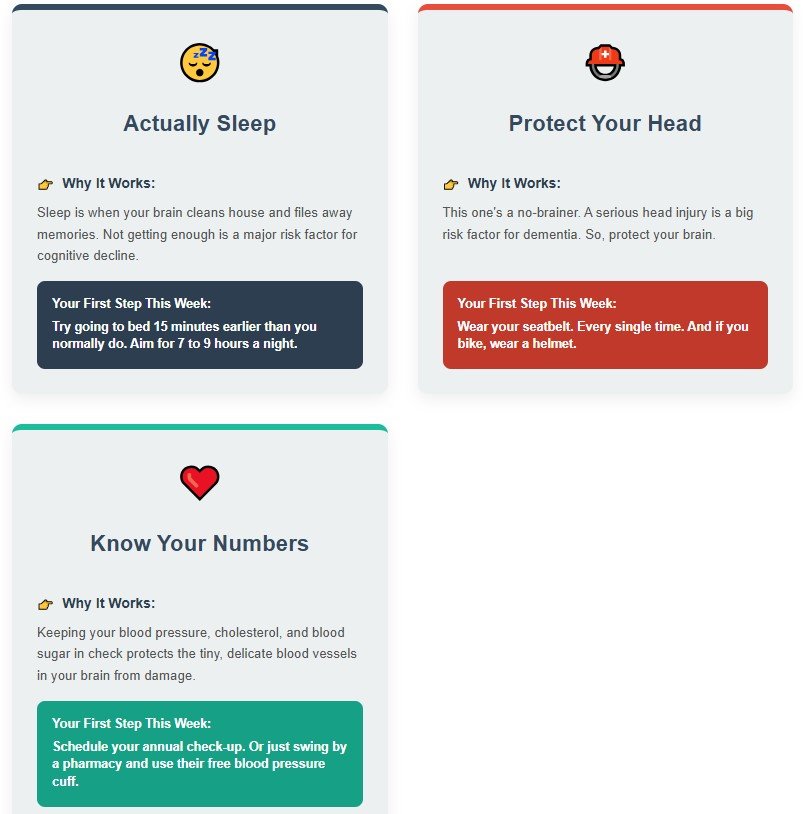 Actually Sleep

Why It Works:

Sleep is when your brain cleans house and files away memories. Not getting enough is a major risk factor for cognitive decline.

Your First Step This Week:
Try going to bed 15 minutes earlier than you normally do. Aim for 7 to 9 hours a night.

Protect Your Head

Why It Works:

This one's a no-brainer. A serious head injury is a big risk factor for dementia. So, protect your brain.

Your First Step This Week:
Wear your seatbelt. Every single time. And if you bike, wear a helmet.

Know Your Numbers

Why It Works:

Keeping your blood pressure, cholesterol, and blood sugar in check protects the tiny, delicate blood vessels in your brain from damage.

Your First Step This Week:
Schedule your annual check-up. Or just swing by a pharmacy and use their free blood pressure cuff.